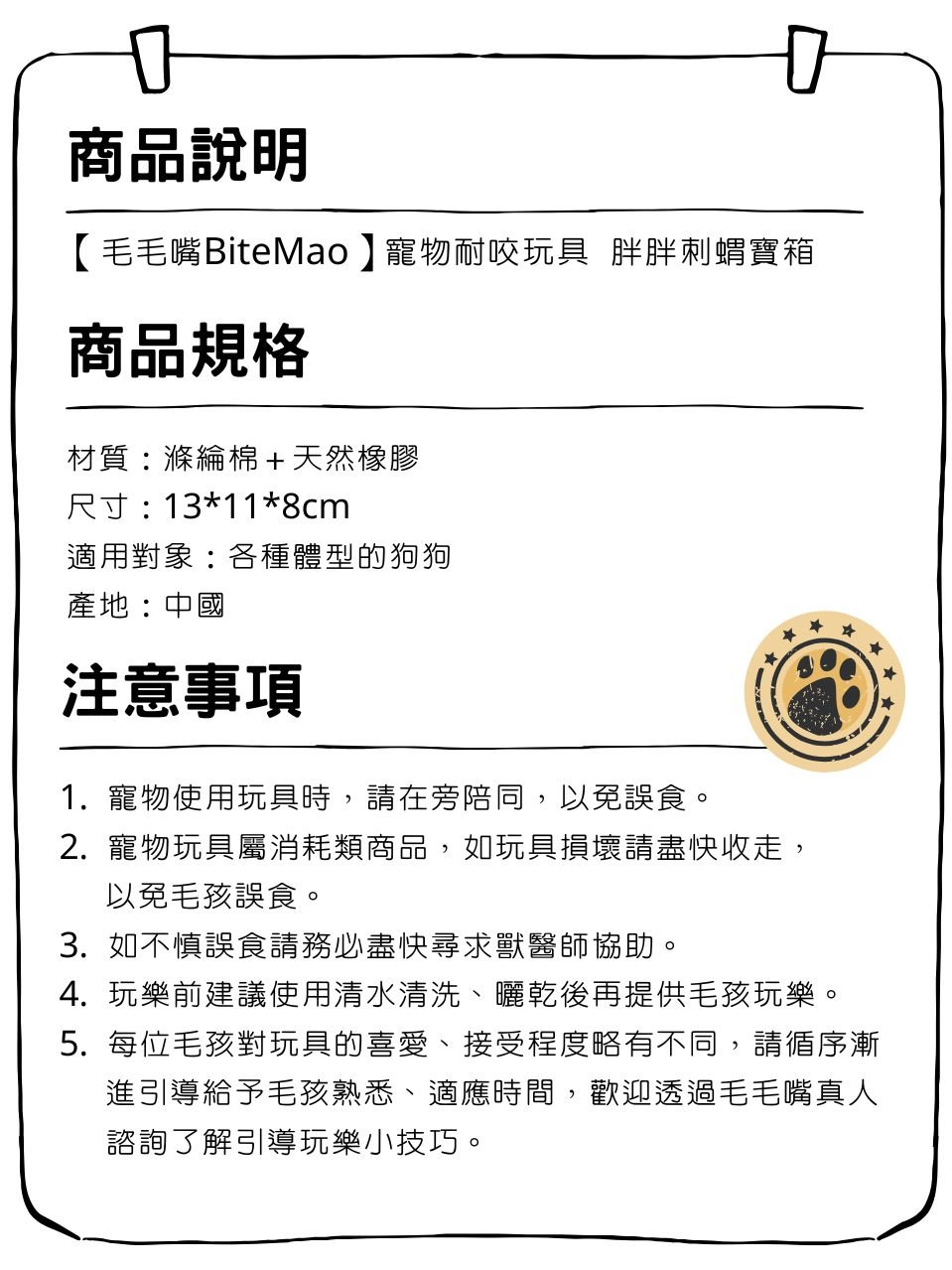 商品說明

【毛毛嘴BiteMao】寵物耐咬玩具 胖胖刺蝟寶箱

商品規格

材質：滌綸棉+天然橡膠
尺寸：13*11*8cm
適用對象：各種體型的狗狗
產地：中國

注意事項

1. 寵物使用玩具時，請在旁陪同，以免誤食。
2. 寵物玩具屬消耗類商品，如玩具損壞請盡快收走，以免毛孩誤食。
3. 如不慎誤食請務必盡快尋求獸醫師協助。
4. 玩樂前建議使用清水清洗、曬乾後再提供毛孩玩樂。
5. 每位毛孩對玩具的喜愛、接受程度略有不同，請循序漸進引導給予毛孩熟悉、適應時間，歡迎透過毛毛嘴真人諮詢了解引導玩樂小技巧。